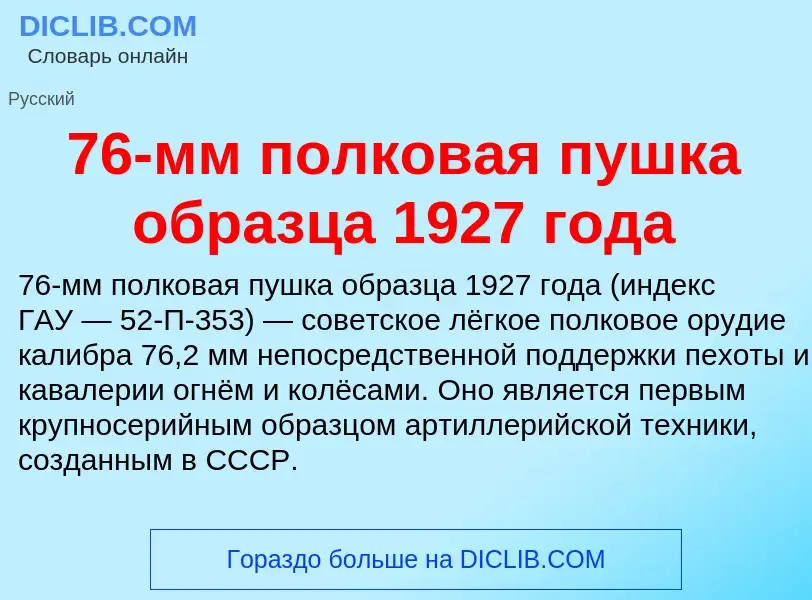 DICLIB.COM
Словарь онлайн

Русский

76-мм полковая пушка образца 1927 года

76-мм полковая пушка образца 1927 года (индекс ГАУ — 52-П-353) — советское лёгкое полковое орудие калибра 76,2 мм непосредственной поддержки пехоты и кавалерии огнём и колёсами. Оно является первым крупносерийным образцом артиллерийской техники, созданным в СССР.

Гораздо больше на DICLIB.COM